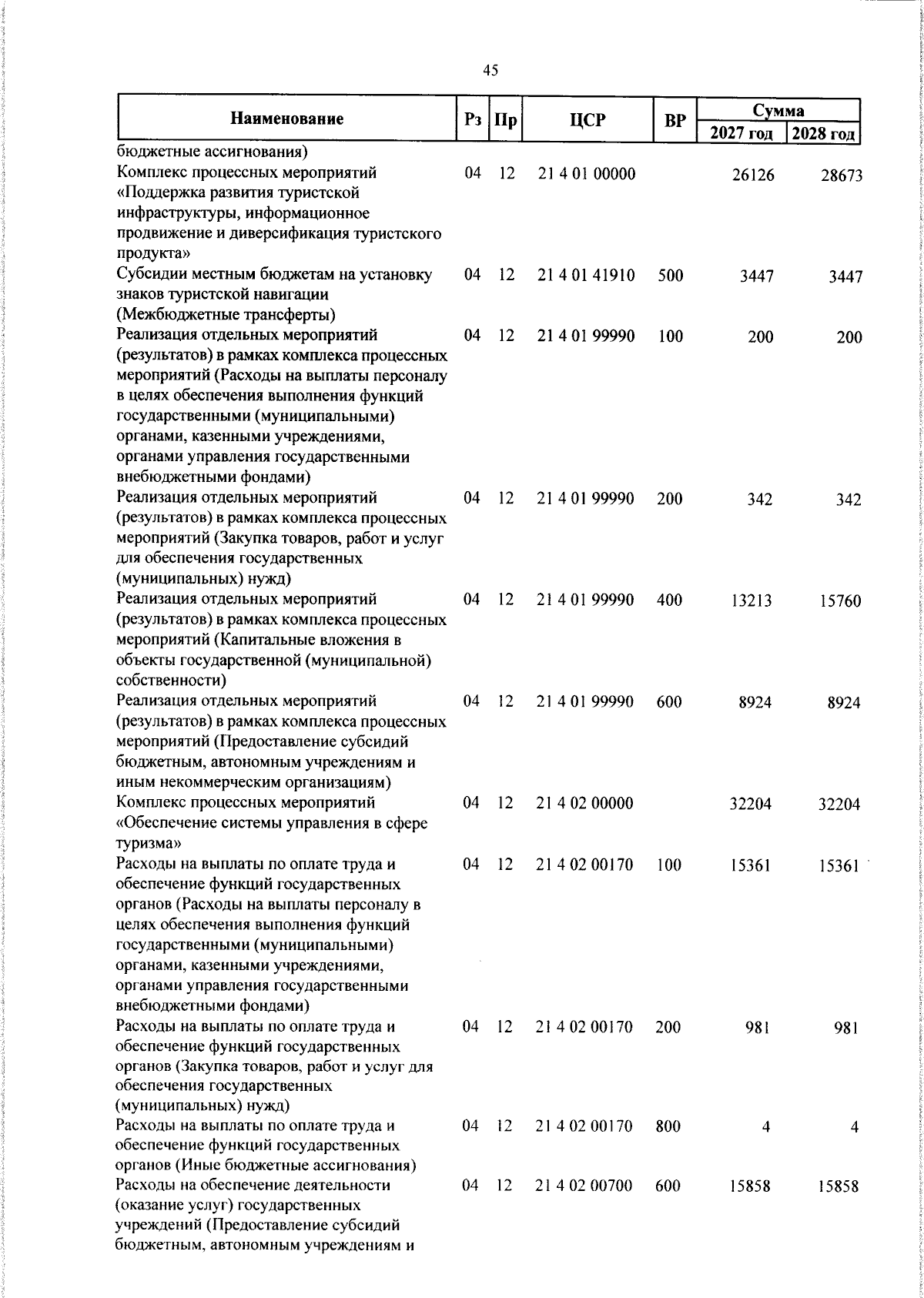 45

| Наименование | Рз | Пр | ЦСР | ВР | Сумма 2027 год | Сумма 2028 год |
|---|---|---|---|---|---|---|
| бюджетные ассигнования) | | | | | | |
| Комплекс процессных мероприятий «Поддержка развития туристской инфраструктуры, информационное продвижение и диверсификация туристского продукта» | 04 | 12 | 21 4 01 00000 | | 26126 | 28673 |
| Субсидии местным бюджетам на установку знаков туристской навигации (Межбюджетные трансферты) | 04 | 12 | 21 4 01 41910 | 500 | 3447 | 3447 |
| Реализация отдельных мероприятий (результатов) в рамках комплекса процессных мероприятий (Расходы на выплаты персоналу в целях обеспечения выполнения функций государственными (муниципальными) органами, казенными учреждениями, органами управления государственными внебюджетными фондами) | 04 | 12 | 21 4 01 99990 | 100 | 200 | 200 |
| Реализация отдельных мероприятий (результатов) в рамках комплекса процессных мероприятий (Закупка товаров, работ и услуг для обеспечения государственных (муниципальных) нужд) | 04 | 12 | 21 4 01 99990 | 200 | 342 | 342 |
| Реализация отдельных мероприятий (результатов) в рамках комплекса процессных мероприятий (Капитальные вложения в объекты государственной (муниципальной) собственности) | 04 | 12 | 21 4 01 99990 | 400 | 13213 | 15760 |
| Реализация отдельных мероприятий (результатов) в рамках комплекса процессных мероприятий (Предоставление субсидий бюджетным, автономным учреждениям и иным некоммерческим организациям) | 04 | 12 | 21 4 01 99990 | 600 | 8924 | 8924 |
| Комплекс процессных мероприятий «Обеспечение системы управления в сфере туризма» | 04 | 12 | 21 4 02 00000 | | 32204 | 32204 |
| Расходы на выплаты по оплате труда и обеспечение функций государственных органов (Расходы на выплаты персоналу в целях обеспечения выполнения функций государственными (муниципальными) органами, казенными учреждениями, органами управления государственными внебюджетными фондами) | 04 | 12 | 21 4 02 00170 | 100 | 15361 | 15361 |
| Расходы на выплаты по оплате труда и обеспечение функций государственных органов (Закупка товаров, работ и услуг для обеспечения государственных (муниципальных) нужд) | 04 | 12 | 21 4 02 00170 | 200 | 981 | 981 |
| Расходы на выплаты по оплате труда и обеспечение функций государственных органов (Иные бюджетные ассигнования) | 04 | 12 | 21 4 02 00170 | 800 | 4 | 4 |
| Расходы на обеспечение деятельности (оказание услуг) государственных учреждений (Предоставление субсидий бюджетным, автономным учреждениям и | 04 | 12 | 21 4 02 00700 | 600 | 15858 | 15858 |